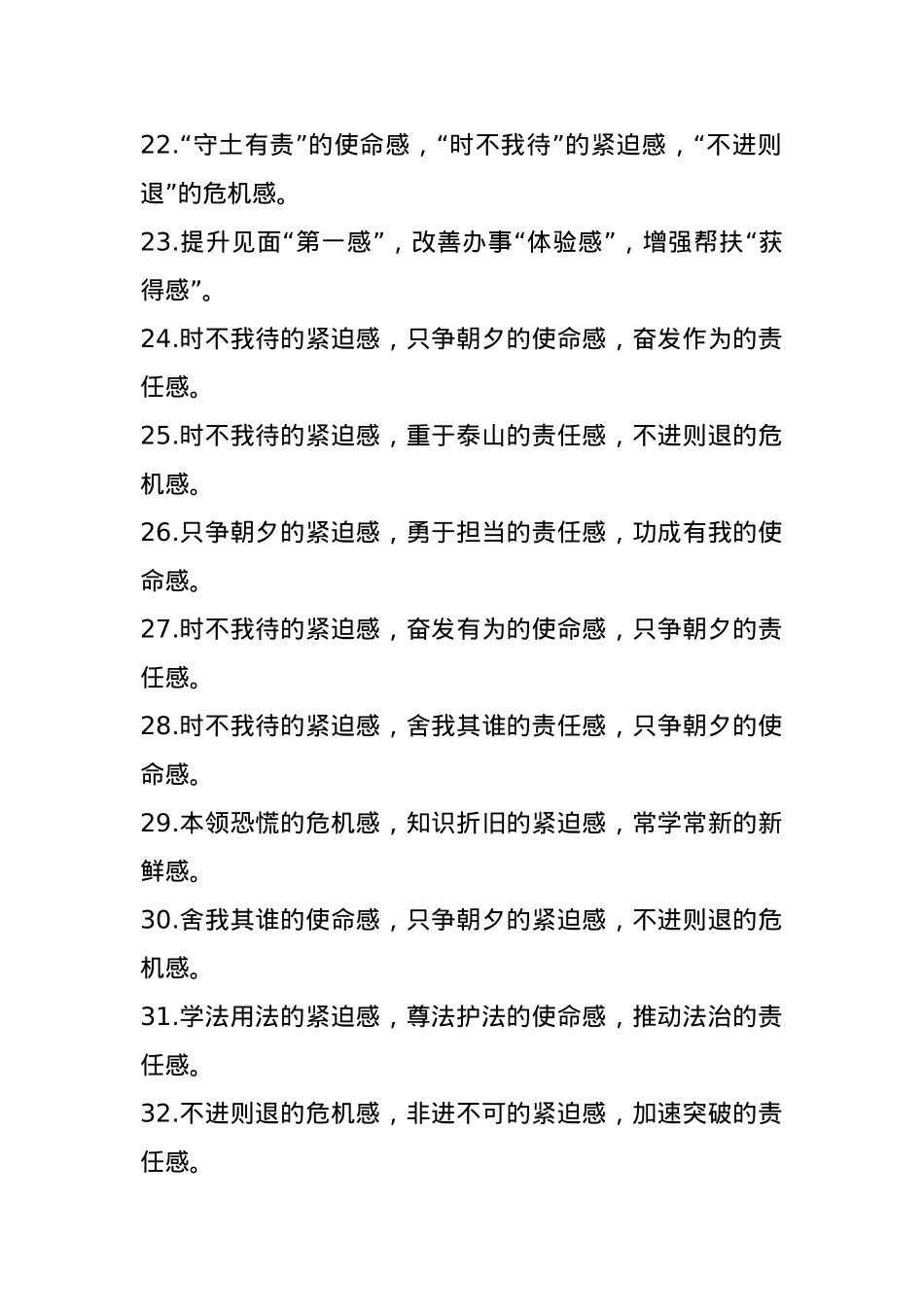 22.“守土有责”的使命感，“时不我待”的紧迫感，“不进则退”的危机感。

23.提升见面“第一感”，改善办事“体验感”，增强帮扶“获得感”。

24.时不我待的紧迫感，只争朝夕的使命感，奋发作为的责任感。

25.时不我待的紧迫感，重于泰山的责任感，不进则退的危机感。

26.只争朝夕的紧迫感，勇于担当的责任感，功成有我的使命感。

27.时不我待的紧迫感，奋发有为的使命感，只争朝夕的责任感。

28.时不我待的紧迫感，舍我其谁的责任感，只争朝夕的使命感。

29.本领恐慌的危机感，知识折旧的紧迫感，常学常新的新鲜感。

30.舍我其谁的使命感，只争朝夕的紧迫感，不进则退的危机感。

31.学法用法的紧迫感，尊法护法的使命感，推动法治的责任感。

32.不进则退的危机感，非进不可的紧迫感，加速突破的责任感。